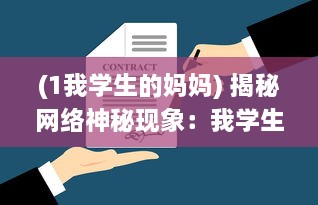 CONTRACT

(1我学生的妈妈) 揭秘网络神秘现象：我学生